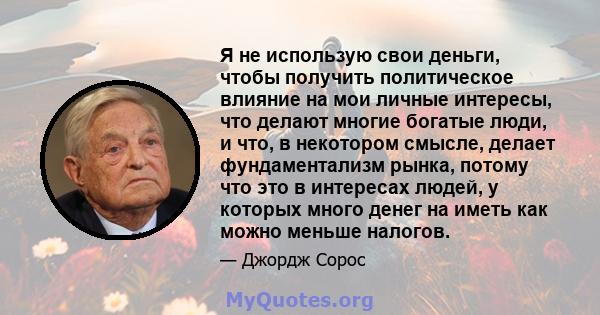 Я не использую свои деньги, чтобы получить политическое влияние на мои личные интересы, что делают многие богатые люди, и что, в некотором смысле, делает фундаментализм рынка, потому что это в интересах людей, у которых много денег на иметь как можно меньше налогов.

— Джордж Сорос

MyQuotes.org